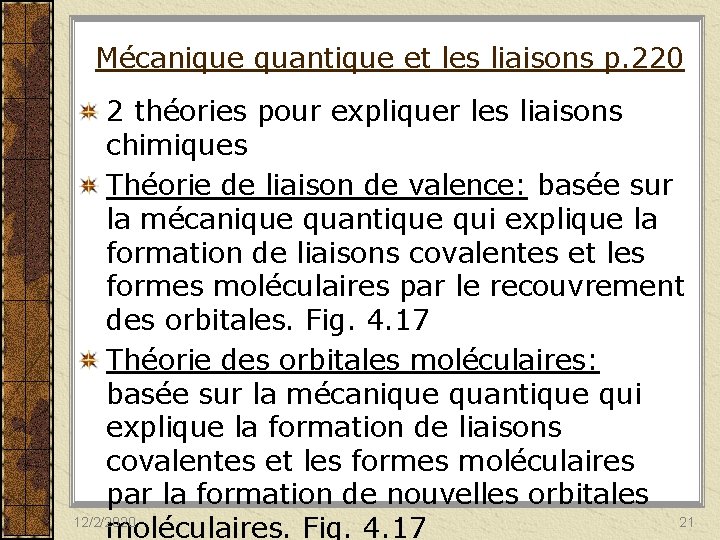 Mécanique quantique et les liaisons p.220

2 théories pour expliquer les liaisons chimiques

Théorie de liaison de valence: basée sur la mécanique quantique qui explique la formation de liaisons covalentes et les formes moléculaires par le recouvrement des orbitales. Fig. 4.17

Théorie des orbitales moléculaires: basée sur la mécanique quantique qui explique la formation de liaisons covalentes et les formes moléculaires par la formation de nouvelles orbitales moléculaires. Fig. 4.17

12/2/2020

21